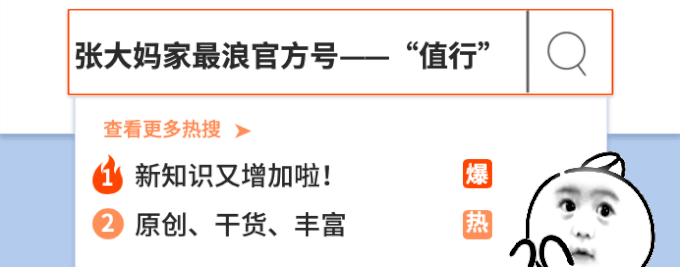 张大妈家最浪官方号——“值行”

查看更多热搜 ➤

1 新知识又增加啦！ 爆

2 原创、干货、丰富 热